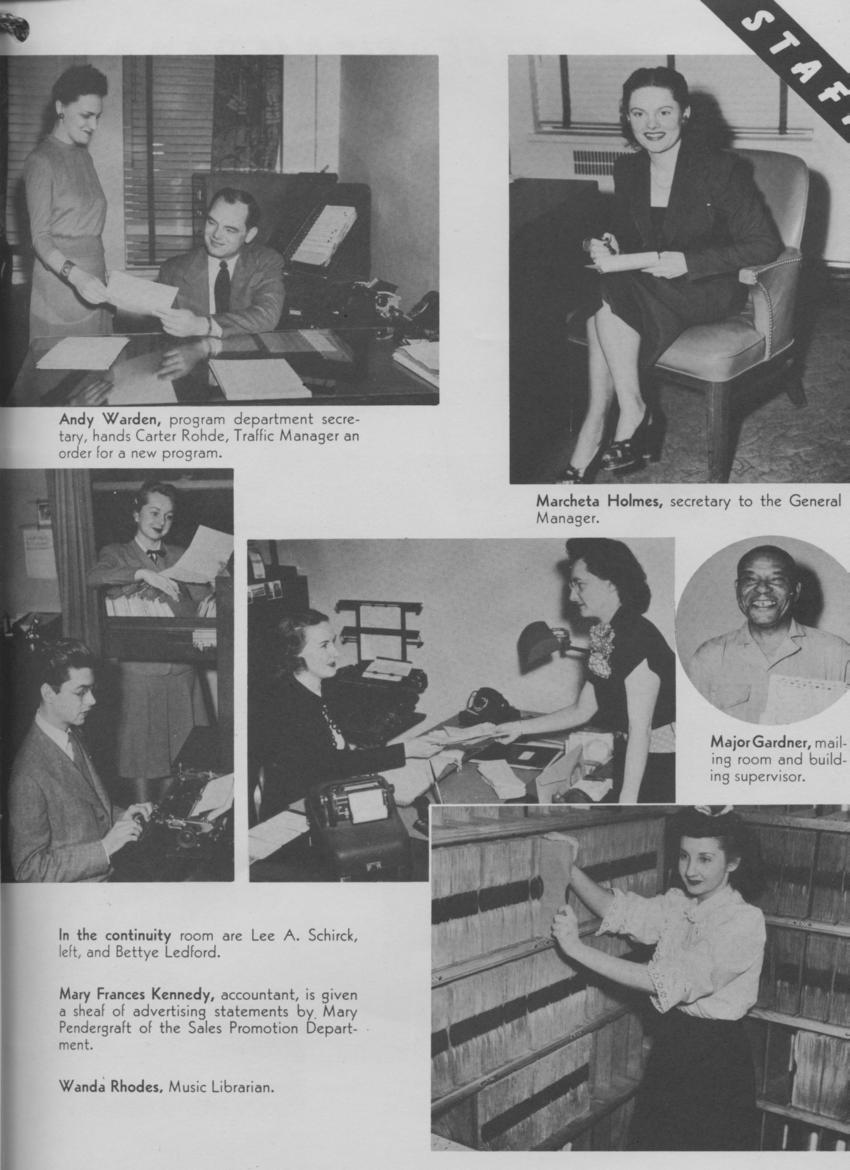 STAF

Andy Warden, program department secretary, hands Carter Rohde, Traffic Manager an order for a new program.

Marcheta Holmes, secretary to the General Manager.

Major Gardner, mailing room and building supervisor.

In the continuity room are Lee A. Schirck, left, and Bettye Ledford.

Mary Frances Kennedy, accountant, is given a sheaf of advertising statements by Mary Pendergraft of the Sales Promotion Department.

Wanda Rhodes, Music Librarian.